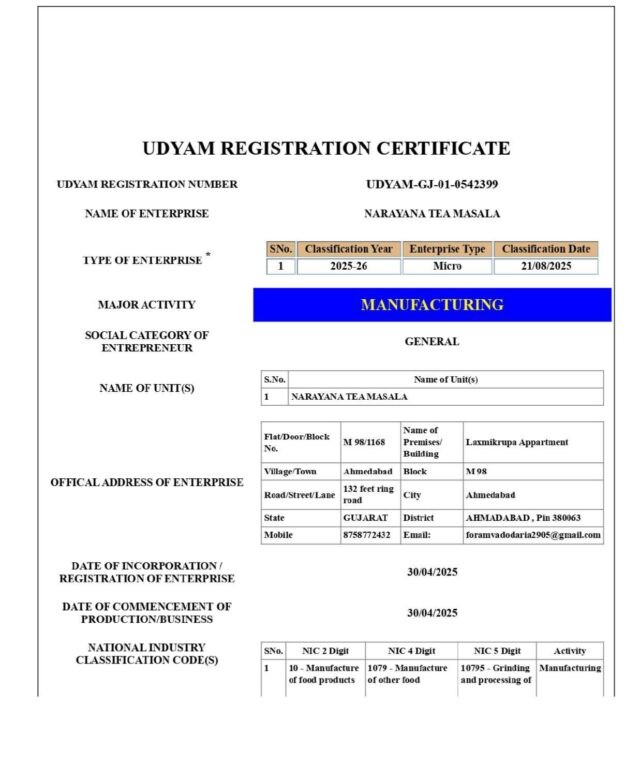 UDYAM REGISTRATION CERTIFICATE

UDYAM REGISTRATION NUMBER
UDYAM-GJ-01-0542399

NAME OF ENTERPRISE
NARAYANA TEA MASALA

TYPE OF ENTERPRISE *

| SNo. | Classification Year | Enterprise Type | Classification Date |
|---|---|---|---|
| 1 | 2025-26 | Micro | 21/08/2025 |

MAJOR ACTIVITY
MANUFACTURING

SOCIAL CATEGORY OF ENTREPRENEUR
GENERAL

NAME OF UNIT(S)

| S.No. | Name of Unit(s) |
|---|---|
| 1 | NARAYANA TEA MASALA |

OFFICAL ADDRESS OF ENTERPRISE

| Flat/Door/Block No. | M 98/1168 | Name of Premises/ Building | Laxmikrupa Appartment |
|---|---|---|---|
| Village/Town | Ahmedabad | Block | M 98 |
| Road/Street/Lane | 132 feet ring road | City | Ahmedabad |
| State | GUJARAT | District | AHMADABAD , Pin 380063 |
| Mobile | 8758772432 | Email: | foramvadodaria2905@gmail.com |

DATE OF INCORPORATION / REGISTRATION OF ENTERPRISE
30/04/2025

DATE OF COMMENCEMENT OF PRODUCTION/BUSINESS
30/04/2025

NATIONAL INDUSTRY CLASSIFICATION CODE(S)

| SNo. | NIC 2 Digit | NIC 4 Digit | NIC 5 Digit | Activity |
|---|---|---|---|---|
| 1 | 10 - Manufacture of food products | 1079 - Manufacture of other food | 10795 - Grinding and processing of | Manufacturing |